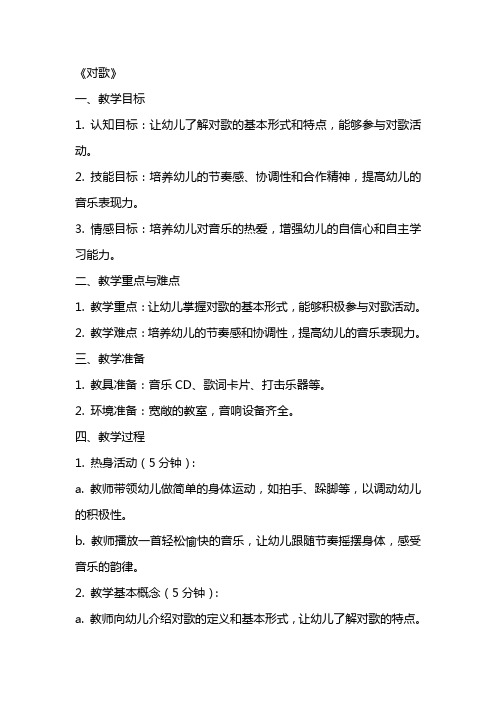 《对歌》

一、教学目标

1. 认知目标：让幼儿了解对歌的基本形式和特点，能够参与对歌活动。

2. 技能目标：培养幼儿的节奏感、协调性和合作精神，提高幼儿的音乐表现力。

3. 情感目标：培养幼儿对音乐的热爱，增强幼儿的自信心和自主学习能力。

二、教学重点与难点

1. 教学重点：让幼儿掌握对歌的基本形式，能够积极参与对歌活动。

2. 教学难点：培养幼儿的节奏感和协调性，提高幼儿的音乐表现力。

三、教学准备

1. 教具准备：音乐 CD、歌词卡片、打击乐器等。

2. 环境准备：宽敞的教室，音响设备齐全。

四、教学过程

1. 热身活动（5 分钟）：

a. 教师带领幼儿做简单的身体运动，如拍手、跺脚等，以调动幼儿的积极性。

b. 教师播放一首轻松愉快的音乐，让幼儿跟随节奏摇摆身体，感受音乐的韵律。

2. 教学基本概念（5 分钟）：

a. 教师向幼儿介绍对歌的定义和基本形式，让幼儿了解对歌的特点。